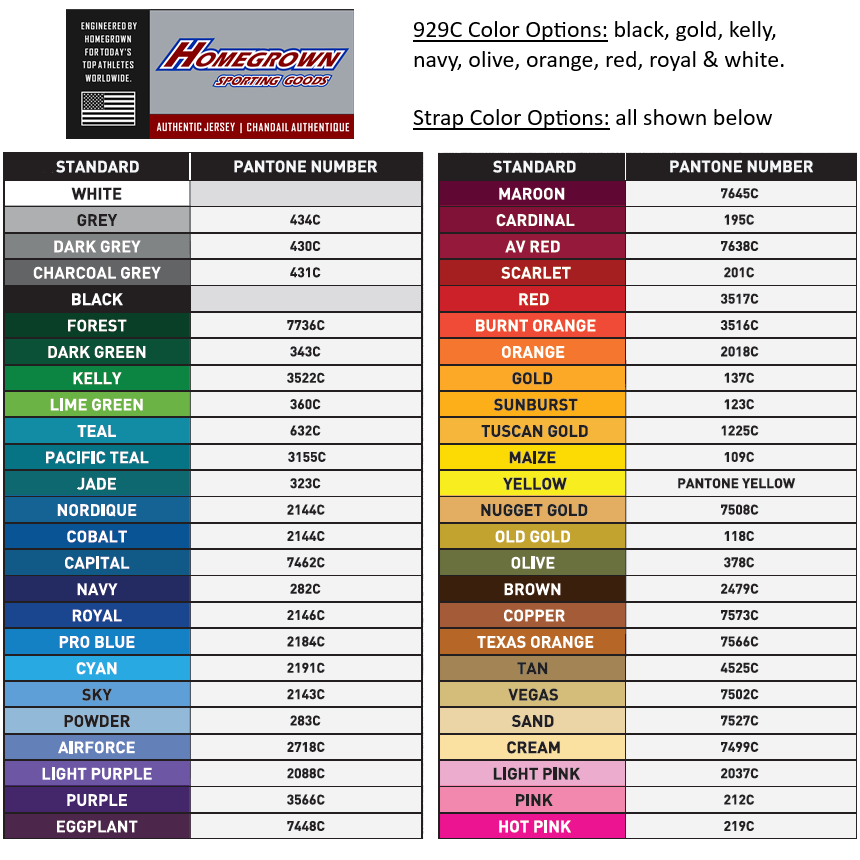 ENGINEERED BY HOMEGROWN FOR TODAY'S TOP ATHLETES WORLDWIDE.

HOMEGROWN SPORTING GOODS

AUTHENTIC JERSEY | CHANDAIL AUTHENTIQUE

929C Color Options: black, gold, kelly, navy, olive, orange, red, royal & white.

Strap Color Options: all shown below

| STANDARD | PANTONE NUMBER |
|---|---|
| WHITE | |
| GREY | 434C |
| DARK GREY | 430C |
| CHARCOAL GREY | 431C |
| BLACK | |
| FOREST | 7736C |
| DARK GREEN | 343C |
| KELLY | 3522C |
| LIME GREEN | 360C |
| TEAL | 632C |
| PACIFIC TEAL | 3155C |
| JADE | 323C |
| NORDIQUE | 2144C |
| COBALT | 2144C |
| CAPITAL | 7462C |
| NAVY | 282C |
| ROYAL | 2146C |
| PRO BLUE | 2184C |
| CYAN | 2191C |
| SKY | 2143C |
| POWDER | 283C |
| AIRFORCE | 2718C |
| LIGHT PURPLE | 2088C |
| PURPLE | 3566C |
| EGGPLANT | 7448C |

| STANDARD | PANTONE NUMBER |
|---|---|
| MAROON | 7645C |
| CARDINAL | 195C |
| AV RED | 7638C |
| SCARLET | 201C |
| RED | 3517C |
| BURNT ORANGE | 3516C |
| ORANGE | 2018C |
| GOLD | 137C |
| SUNBURST | 123C |
| TUSCAN GOLD | 1225C |
| MAIZE | 109C |
| YELLOW | PANTONE YELLOW |
| NUGGET GOLD | 7508C |
| OLD GOLD | 118C |
| OLIVE | 378C |
| BROWN | 2479C |
| COPPER | 7573C |
| TEXAS ORANGE | 7566C |
| TAN | 4525C |
| VEGAS | 7502C |
| SAND | 7527C |
| CREAM | 7499C |
| LIGHT PINK | 2037C |
| PINK | 212C |
| HOT PINK | 219C |